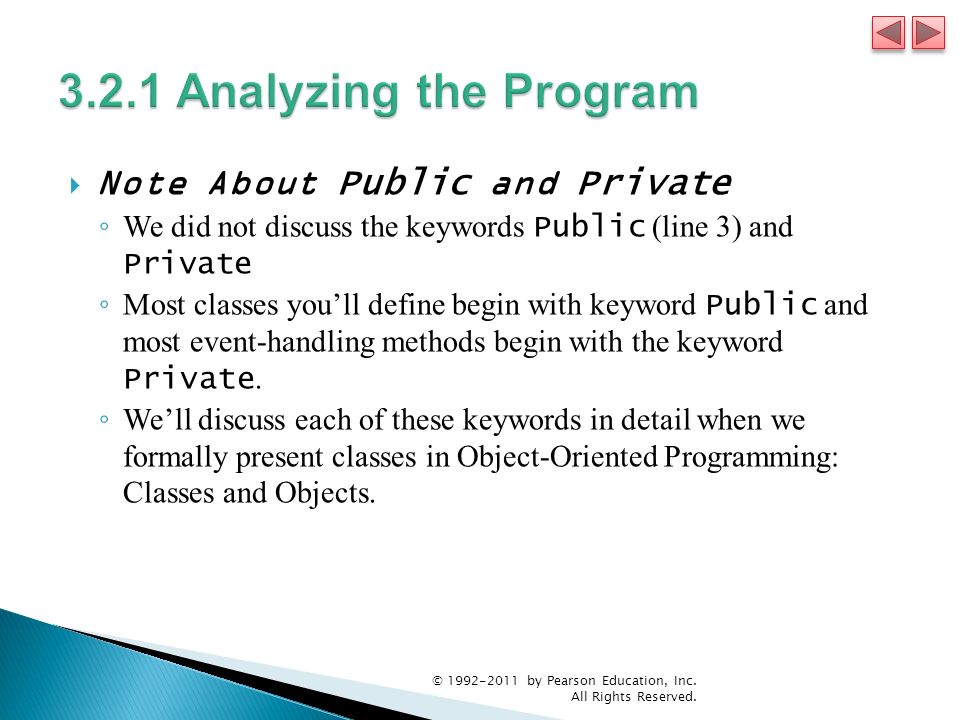 3.2.1 Analyzing the Program

Note About Public and Private

We did not discuss the keywords Public (line 3) and Private

Most classes you'll define begin with keyword Public and most event-handling methods begin with the keyword Private.

We'll discuss each of these keywords in detail when we formally present classes in Object-Oriented Programming: Classes and Objects.

© 1992-2011 by Pearson Education, Inc. All Rights Reserved.